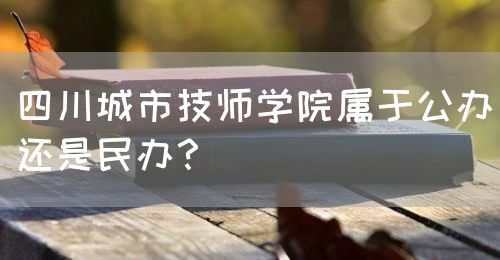 四川城市技师学院属于公办还是民办？